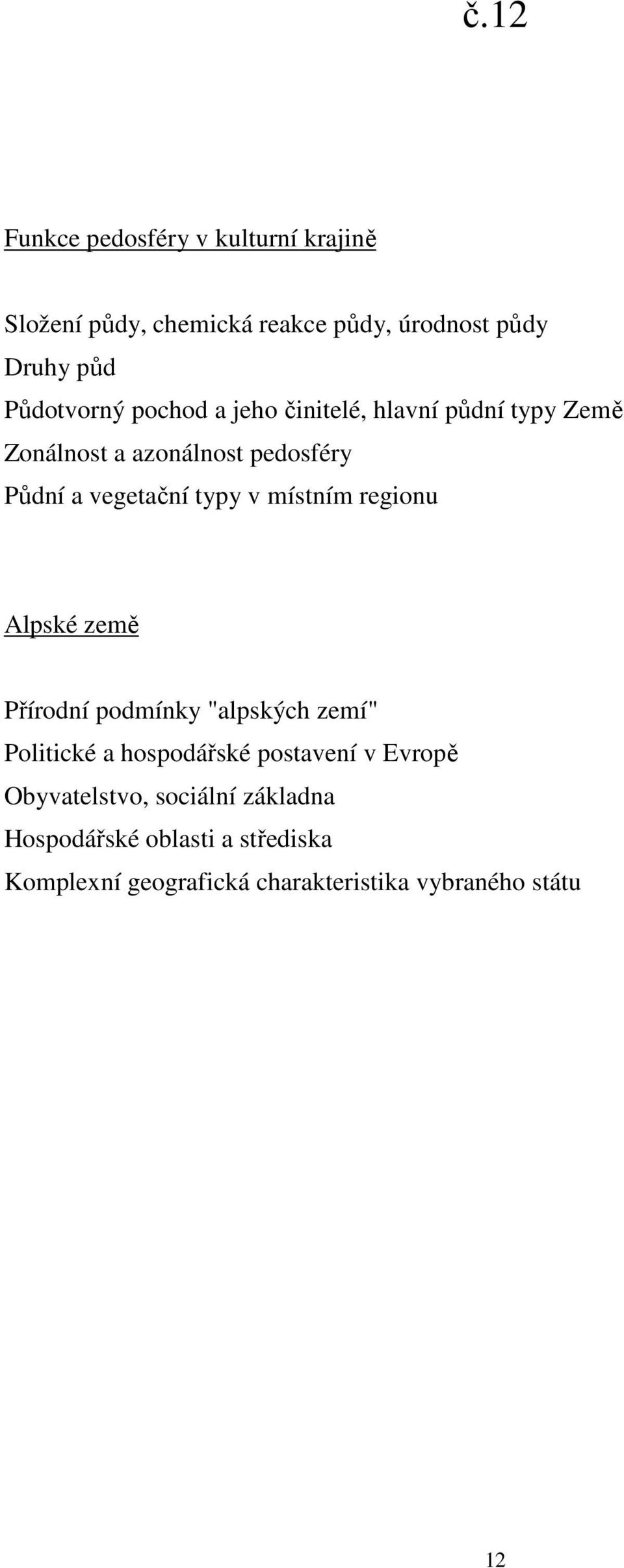 č.12

Funkce pedosféry v kulturní krajině

Složení půdy, chemická reakce půdy, úrodnost půdy
Druhy půd
Půdotvorný pochod a jeho činitelé, hlavní půdní typy Země
Zonálnost a azonálnost pedosféry
Půdní a vegetační typy v místním regionu

Alpské země

Přírodní podmínky "alpských zemí"
Politické a hospodářské postavení v Evropě
Obyvatelstvo, sociální základna
Hospodářské oblasti a střediska
Komplexní geografická charakteristika vybraného státu

12